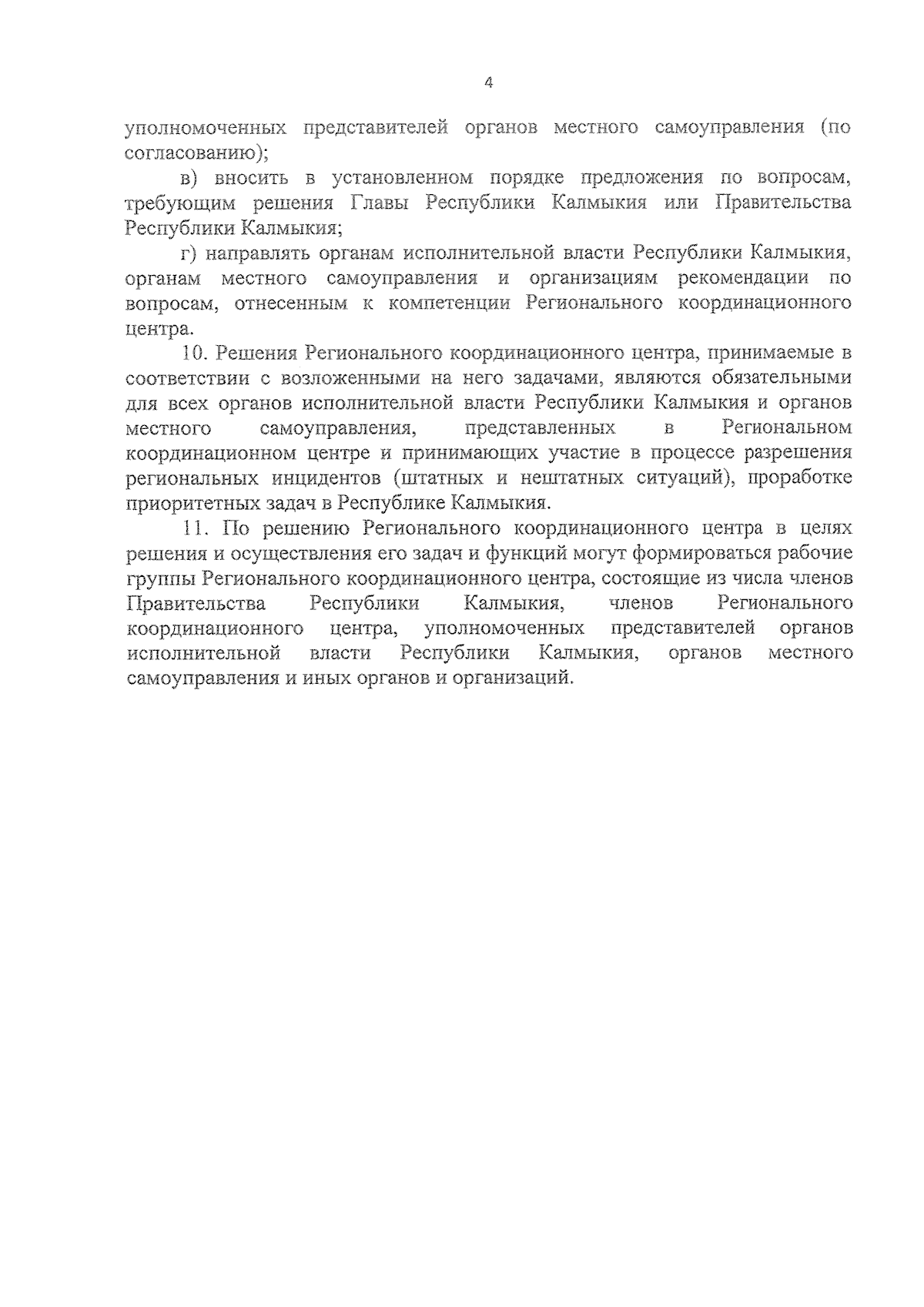 4

уполномоченных представителей органов местного самоуправления (по согласованию);

в) вносить в установленном порядке предложения по вопросам, требующим решения Главы Республики Калмыкия или Правительства Республики Калмыкия;

г) направлять органам исполнительной власти Республики Калмыкия, органам местного самоуправления и организациям рекомендации по вопросам, отнесенным к компетенции Регионального координационного центра.

10. Решения Регионального координационного центра, принимаемые в соответствии с возложенными на него задачами, являются обязательными для всех органов исполнительной власти Республики Калмыкия и органов местного самоуправления, представленных в Региональном координационном центре и принимающих участие в процессе разрешения региональных инцидентов (штатных и нештатных ситуаций), проработке приоритетных задач в Республике Калмыкия.

11. По решению Регионального координационного центра в целях решения и осуществления его задач и функций могут формироваться рабочие группы Регионального координационного центра, состоящие из числа членов Правительства Республики Калмыкия, членов Регионального координационного центра, уполномоченных представителей органов исполнительной власти Республики Калмыкия, органов местного самоуправления и иных органов и организаций.